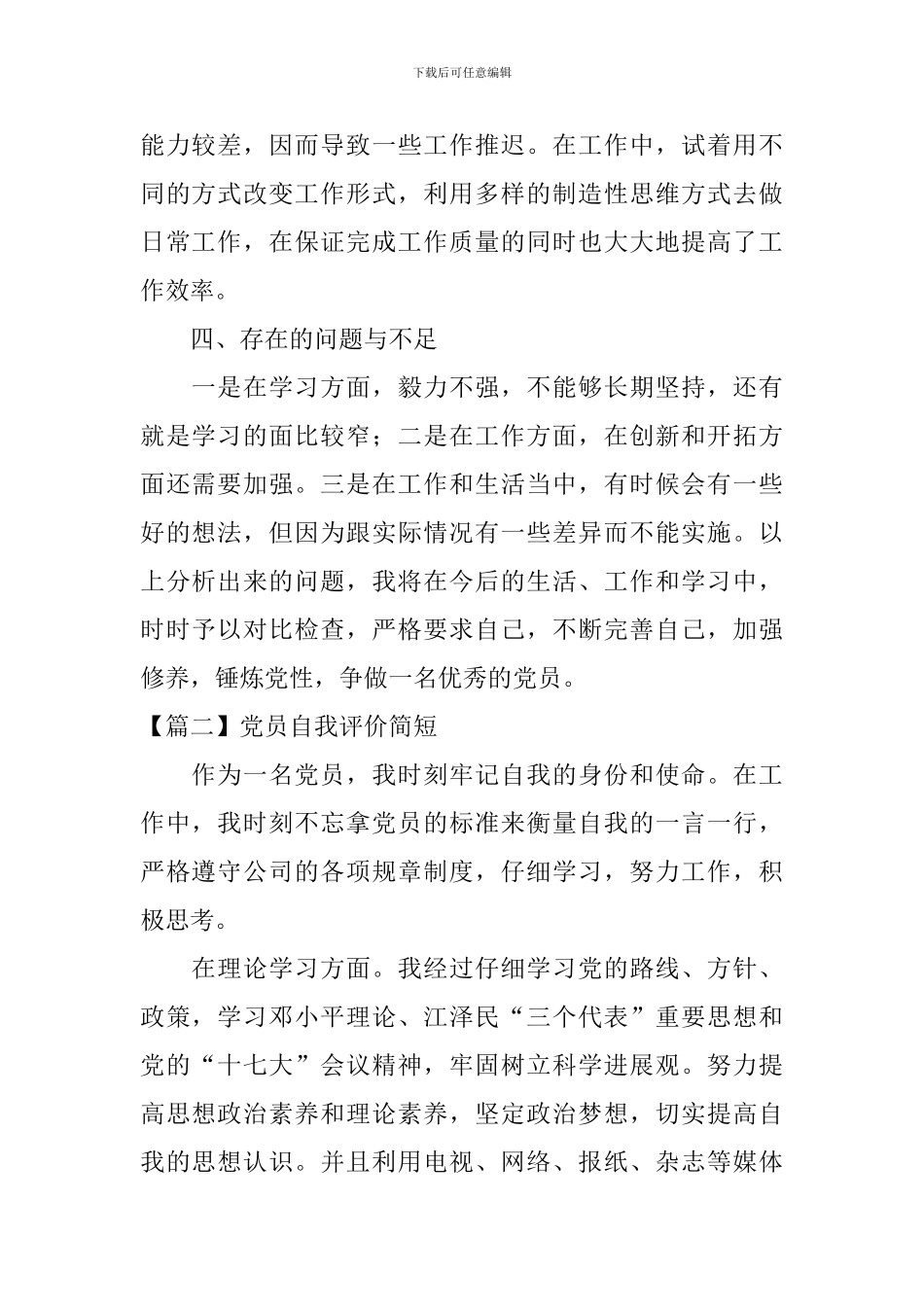 下载后可任意编辑

能力较差，因而导致一些工作推迟。在工作中，试着用不同的方式改变工作形式，利用多样的制造性思维方式去做日常工作，在保证完成工作质量的同时也大大地提高了工作效率。

四、存在的问题与不足

一是在学习方面，毅力不强，不能够长期坚持，还有就是学习的面比较窄；二是在工作方面，在创新和开拓方面还需要加强。三是在工作和生活当中，有时候会有一些好的想法，但因为跟实际情况有一些差异而不能实施。以上分析出来的问题，我将在今后的生活、工作和学习中，时时予以对比检查，严格要求自己，不断完善自己，加强修养，锤炼党性，争做一名优秀的党员。

【篇二】党员自我评价简短

作为一名党员，我时刻牢记自我的身份和使命。在工作中，我时刻不忘拿党员的标准来衡量自我的一言一行，严格遵守公司的各项规章制度，仔细学习，努力工作，积极思考。

在理论学习方面。我经过仔细学习党的路线、方针、政策，学习邓小平理论、江泽民“三个代表”重要思想和党的“十七大”会议精神，牢固树立科学进展观。努力提高思想政治素养和理论素养，坚定政治梦想，切实提高自我的思想认识。并且利用电视、网络、报纸、杂志等媒体